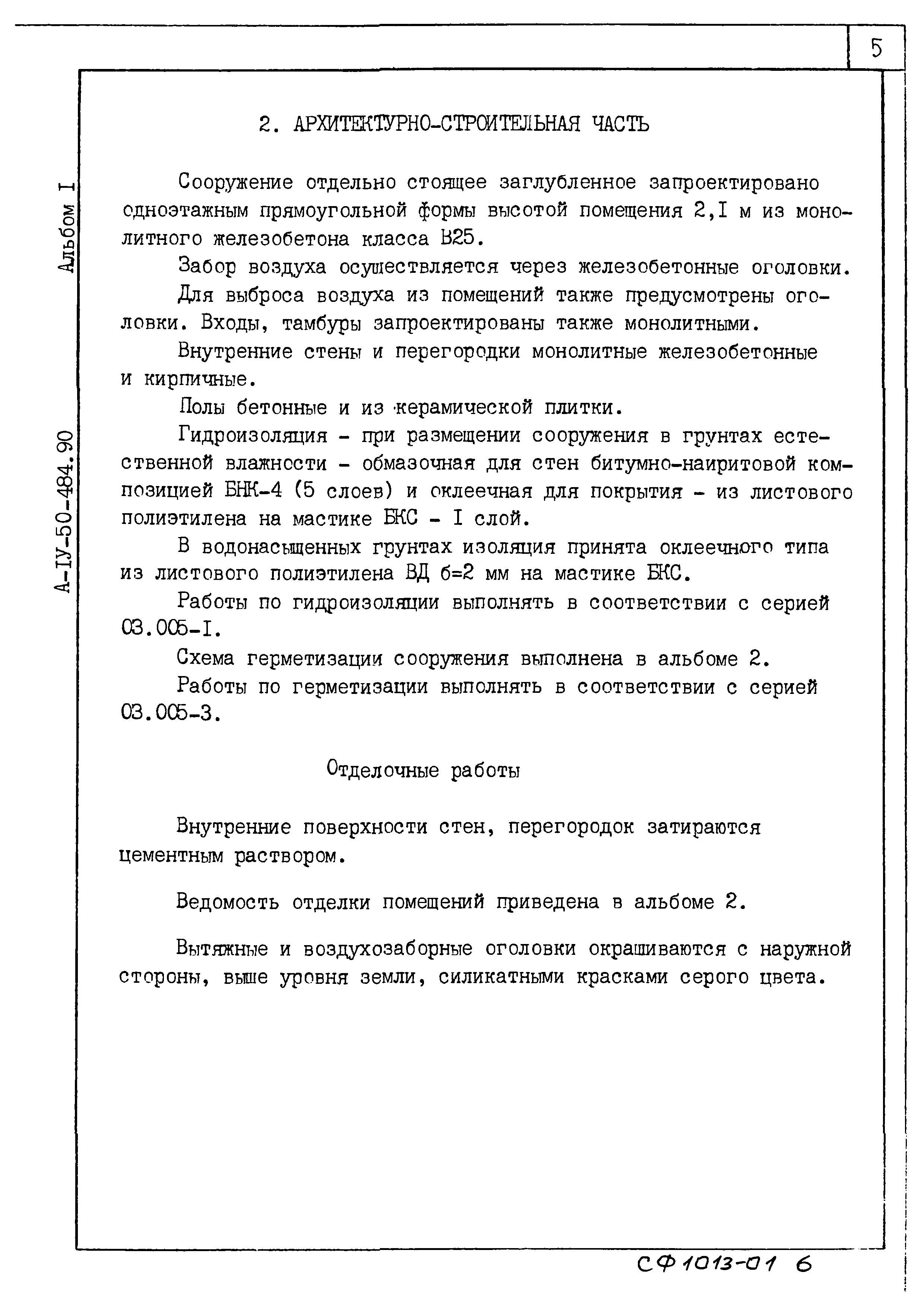 5

Альбом I

А-IУ-50-484.90

2. АРХИТЕКТУРНО-СТРОИТЕЛЬНАЯ ЧАСТЬ

Сооружение отдельно стоящее заглубленное запроектировано одноэтажным прямоугольной формы высотой помещения 2,I м из монолитного железобетона класса В25.

Забор воздуха осуществляется через железобетонные оголовки.

Для выброса воздуха из помещений также предусмотрены оголовки. Входы, тамбуры запроектированы также монолитными.

Внутренние стены и перегородки монолитные железобетонные и кирпичные.

Полы бетонные и из керамической плитки.

Гидроизоляция - при размещении сооружения в грунтах естественной влажности - обмазочная для стен битумно-наиритовой композицией БНК-4 (5 слоев) и оклеечная для покрытия - из листового полиэтилена на мастике БКС - I слой.

В водонасыщенных грунтах изоляция принята оклеечного типа из листового полиэтилена ВД б=2 мм на мастике БКС.

Работы по гидроизоляции выполнять в соответствии с серией 03.005-I.

Схема герметизации сооружения выполнена в альбоме 2.

Работы по герметизации выполнять в соответствии с серией 03.005-3.

Отделочные работы

Внутренние поверхности стен, перегородок затираются цементным раствором.

Ведомость отделки помещений приведена в альбоме 2.

Вытяжные и воздухозаборные оголовки окрашиваются с наружной стороны, выше уровня земли, силикатными красками серого цвета.

СФ 1013-01 6